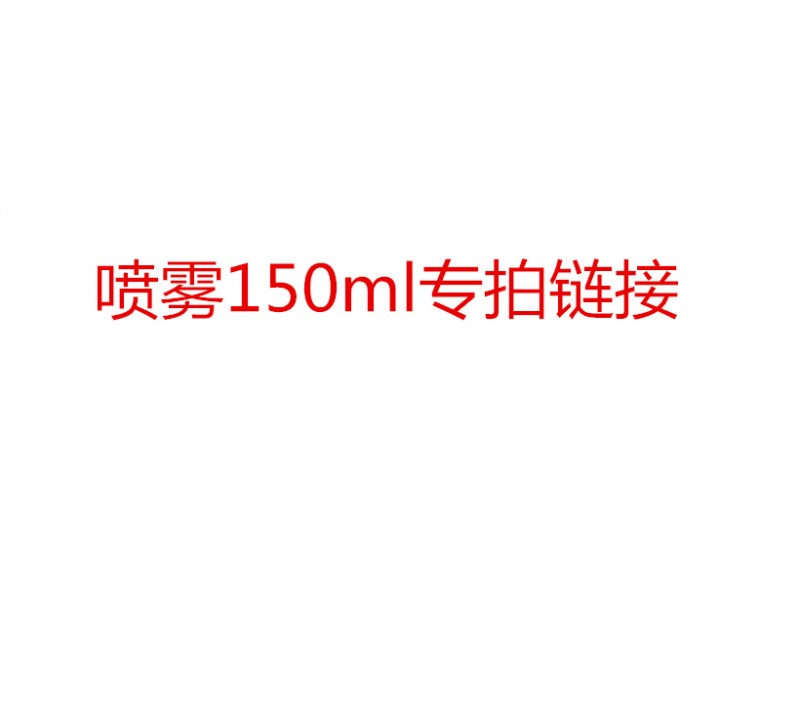 喷雾150ml专拍链接